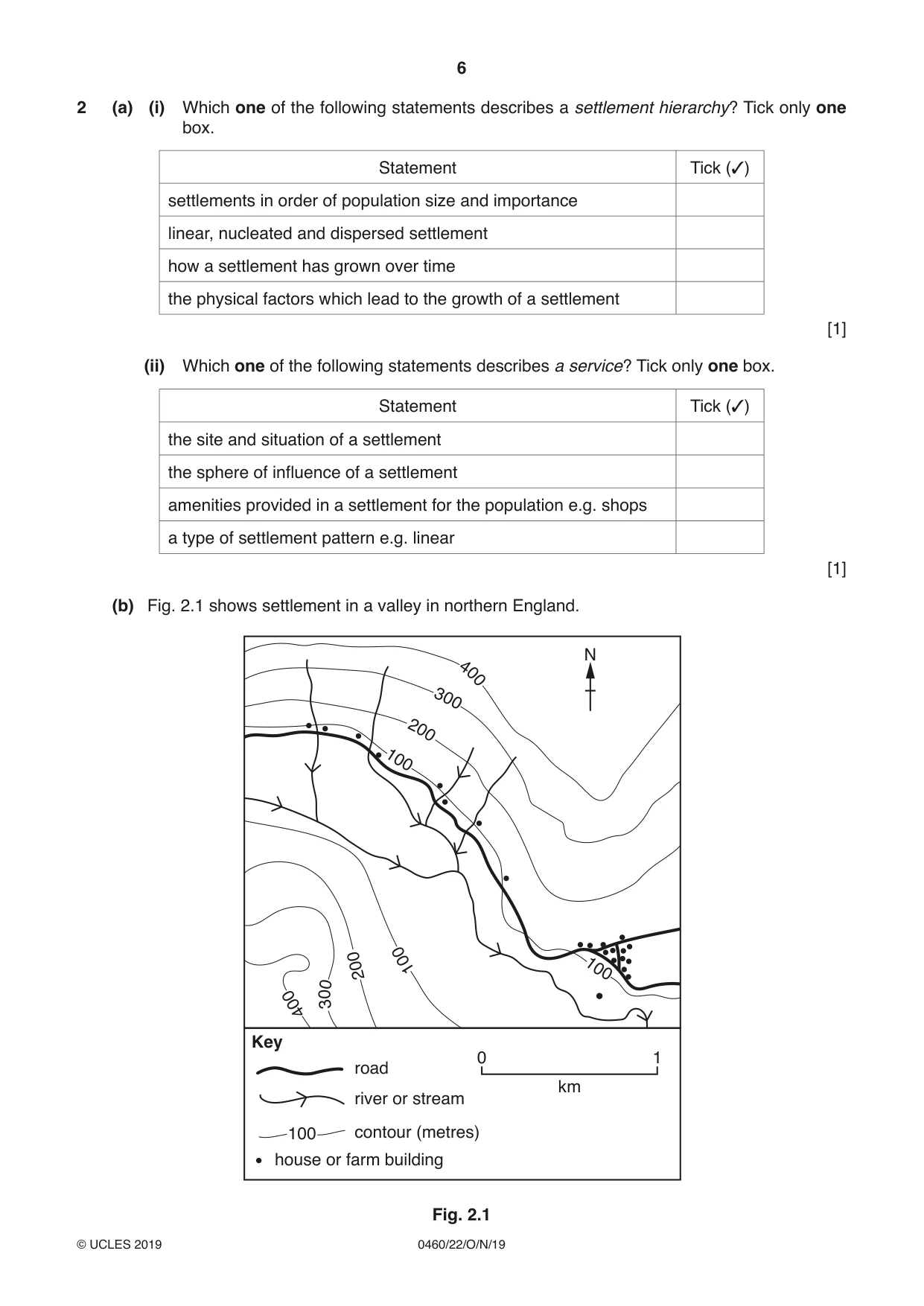 6

2 (a) (i) Which one of the following statements describes a settlement hierarchy? Tick only one box.

| Statement | Tick (✓) |
|---|---|
| settlements in order of population size and importance | |
| linear, nucleated and dispersed settlement | |
| how a settlement has grown over time | |
| the physical factors which lead to the growth of a settlement | |

[1]

(ii) Which one of the following statements describes a service? Tick only one box.

| Statement | Tick (✓) |
|---|---|
| the site and situation of a settlement | |
| the sphere of influence of a settlement | |
| amenities provided in a settlement for the population e.g. shops | |
| a type of settlement pattern e.g. linear | |

[1]

(b) Fig. 2.1 shows settlement in a valley in northern England.

N
400
300
200
100
100
200
300
400
100

Key
road
river or stream
100 contour (metres)
• house or farm building
0
1
km

Fig. 2.1

© UCLES 2019 0460/22/O/N/19